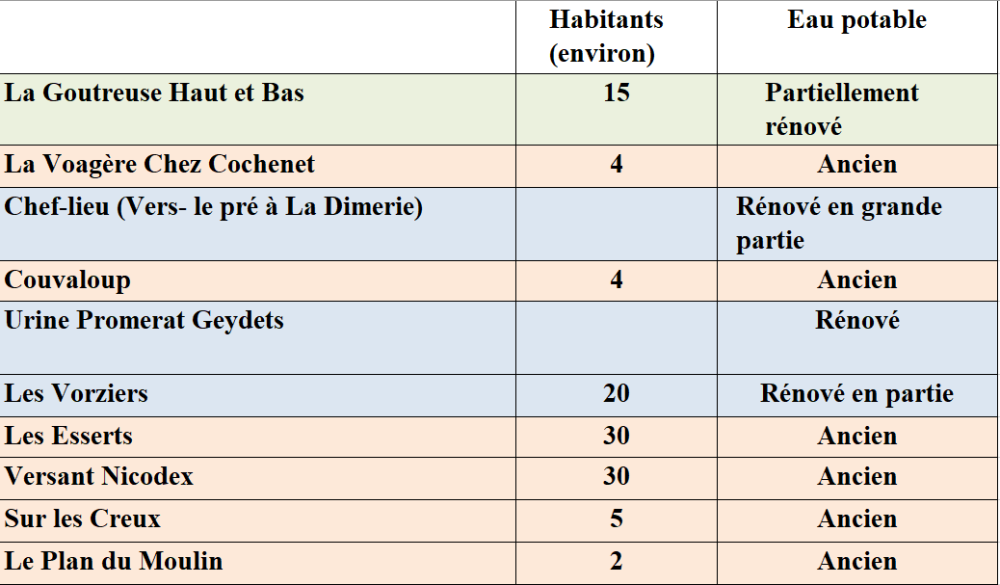 | | Habitants (environ) | Eau potable |
|---|---|---|
| La Goutreuse Haut et Bas | 15 | Partiellement rénové |
| La Voagère Chez Cochenet | 4 | Ancien |
| Chef-lieu (Vers- le pré à La Dimerie) | | Rénové en grande partie |
| Couvaloup | 4 | Ancien |
| Urine Promerat Geydets | | Rénové |
| Les Vorziers | 20 | Rénové en partie |
| Les Esserts | 30 | Ancien |
| Versant Nicodex | 30 | Ancien |
| Sur les Creux | 5 | Ancien |
| Le Plan du Moulin | 2 | Ancien |